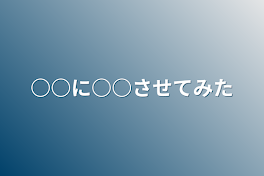 ○○に○○させてみた